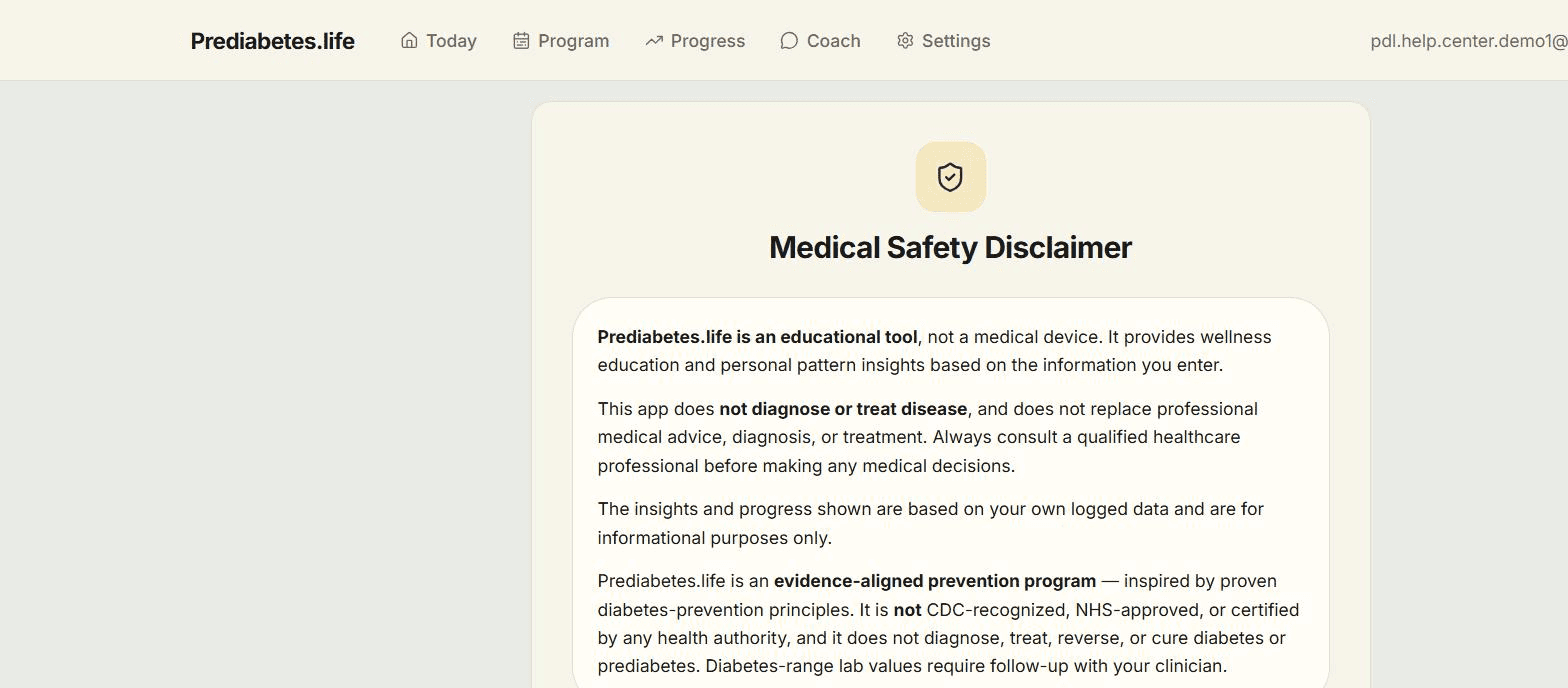 Prediabetes.life Today Program Progress Coach Settings pdl.help.center.demo1@

Medical Safety Disclaimer

Prediabetes.life is an educational tool, not a medical device. It provides wellness education and personal pattern insights based on the information you enter.

This app does not diagnose or treat disease, and does not replace professional medical advice, diagnosis, or treatment. Always consult a qualified healthcare professional before making any medical decisions.

The insights and progress shown are based on your own logged data and are for informational purposes only.

Prediabetes.life is an evidence-aligned prevention program — inspired by proven diabetes-prevention principles. It is not CDC-recognized, NHS-approved, or certified by any health authority, and it does not diagnose, treat, reverse, or cure diabetes or prediabetes. Diabetes-range lab values require follow-up with your clinician.